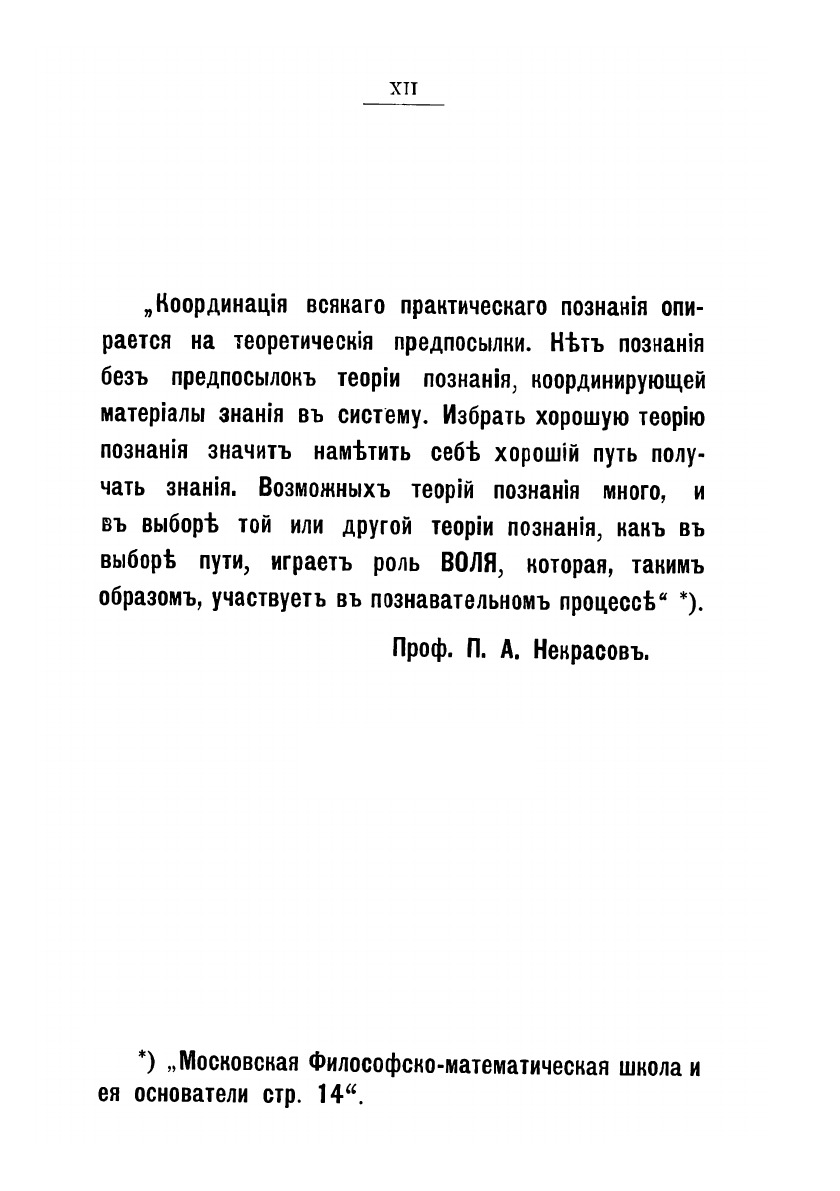 XII

„Координація всякаго практическаго познанія опирается на теоретическія предпосылки. Нѣтъ познанія безъ предпосылокъ теоріи познанія, координирующей матеріалы знанія въ систему. Избрать хорошую теорію познанія значитъ намѣтить себѣ хорошій путь получать знанія. Возможныхъ теорій познанія много, и въ выборѣ той или другой теоріи познанія, какъ въ выборѣ пути, играетъ роль ВОЛЯ, которая, такимъ образомъ, участвуетъ въ познавательномъ процессѣ“ *).

Проф. П. А. Некрасовъ.

*) „Московская Философско-математическая школа и ея основатели стр. 14“.